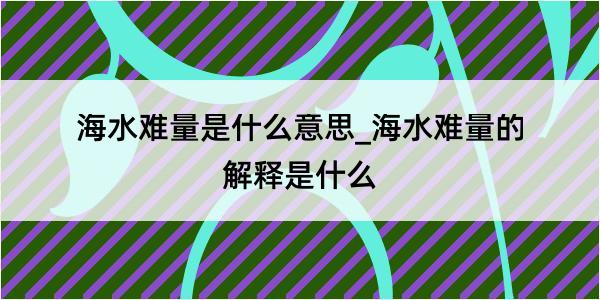 海水难量是什么意思_海水难量的解释是什么